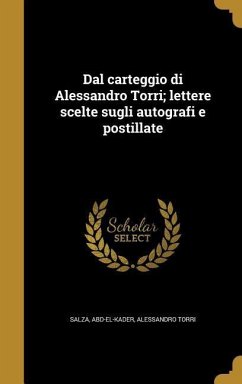 Dal carteggio di Alessandro Torri; lettere scelte sugli autografi e postillate

Scholar SELECT

SALZA, ABD-EL-KADER, ALESSANDRO TORRI